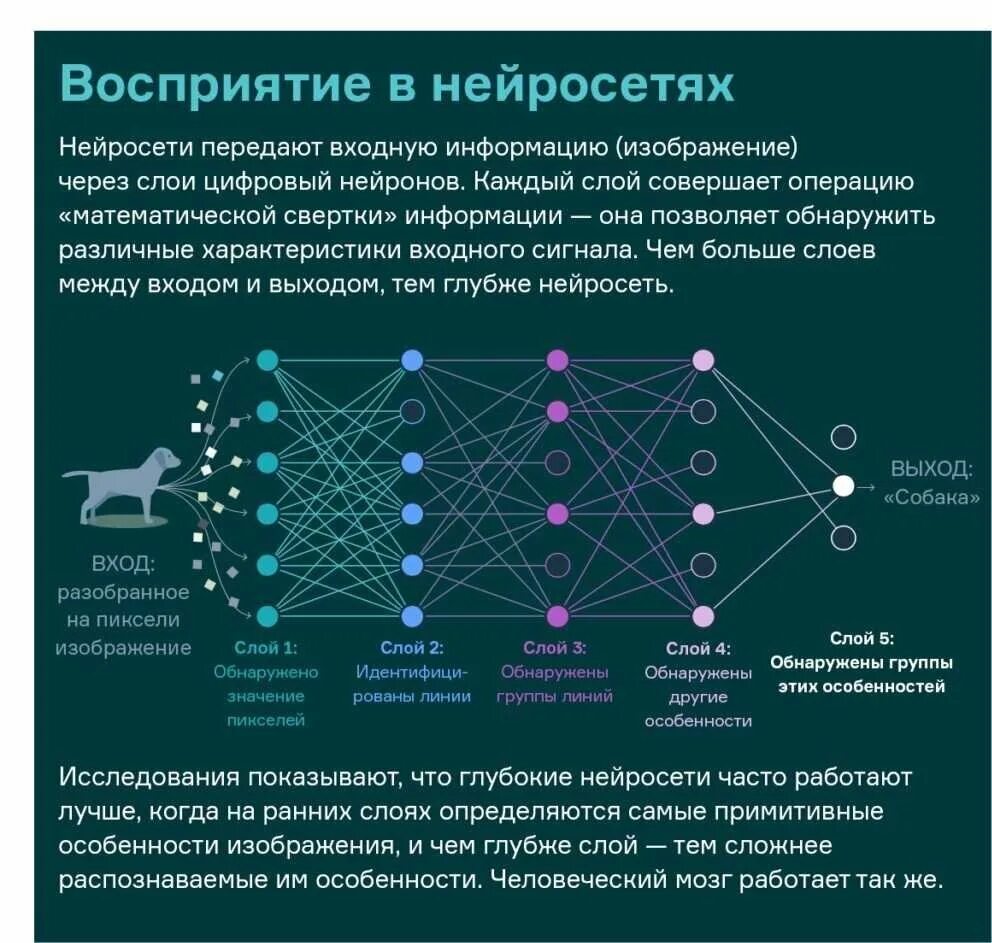 Восприятие в нейросетях

Нейросети передают входную информацию (изображение) через слои цифровый нейронов. Каждый слой совершает операцию «математической свертки» информации — она позволяет обнаружить различные характеристики входного сигнала. Чем больше слоев между входом и выходом, тем глубже нейросеть.

ВХОД: разобранное на пиксели изображение

Слой 1: Обнаружено значение пикселей

Слой 2: Идентифицированы линии

Слой 3: Обнаружены группы линий

Слой 4: Обнаружены другие особенности

Слой 5: Обнаружены группы этих особенностей

ВЫХОД: «Собака»

Исследования показывают, что глубокие нейросети часто работают лучше, когда на ранних слоях определяются самые примитивные особенности изображения, и чем глубже слой — тем сложнее распознаваемые им особенности. Человеческий мозг работает так же.